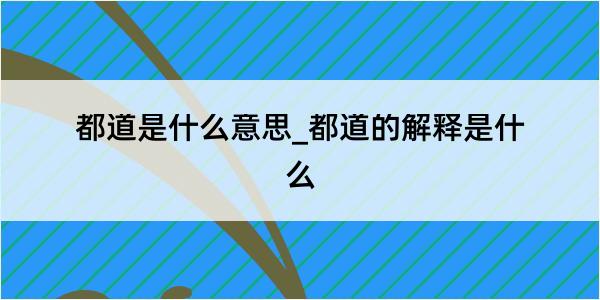 都道是什么意思_都道的解释是什么